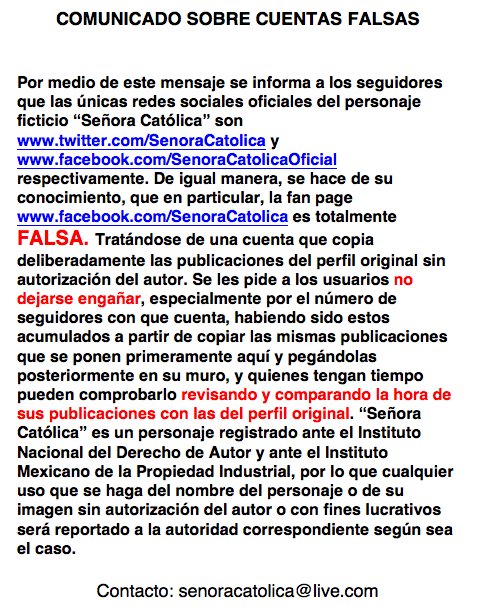 COMUNICADO SOBRE CUENTAS FALSAS

Por medio de este mensaje se informa a los seguidores que las únicas redes sociales oficiales del personaje ficticio “Señora Católica” son www.twitter.com/SenoraCatolica y www.facebook.com/SenoraCatolicaOficial respectivamente. De igual manera, se hace de su conocimiento, que en particular, la fan page www.facebook.com/SenoraCatolica es totalmente FALSA. Tratándose de una cuenta que copia deliberadamente las publicaciones del perfil original sin autorización del autor. Se les pide a los usuarios no dejarse engañar, especialmente por el número de seguidores con que cuenta, habiendo sido estos acumulados a partir de copiar las mismas publicaciones que se ponen primeramente aquí y pegándolas posteriormente en su muro, y quienes tengan tiempo pueden comprobarlo revisando y comparando la hora de sus publicaciones con las del perfil original. “Señora Católica” es un personaje registrado ante el Instituto Nacional del Derecho de Autor y ante el Instituto Mexicano de la Propiedad Industrial, por lo que cualquier uso que se haga del nombre del personaje o de su imagen sin autorización del autor o con fines lucrativos será reportado a la autoridad correspondiente según sea el caso.

Contacto: senoracatolica@live.com